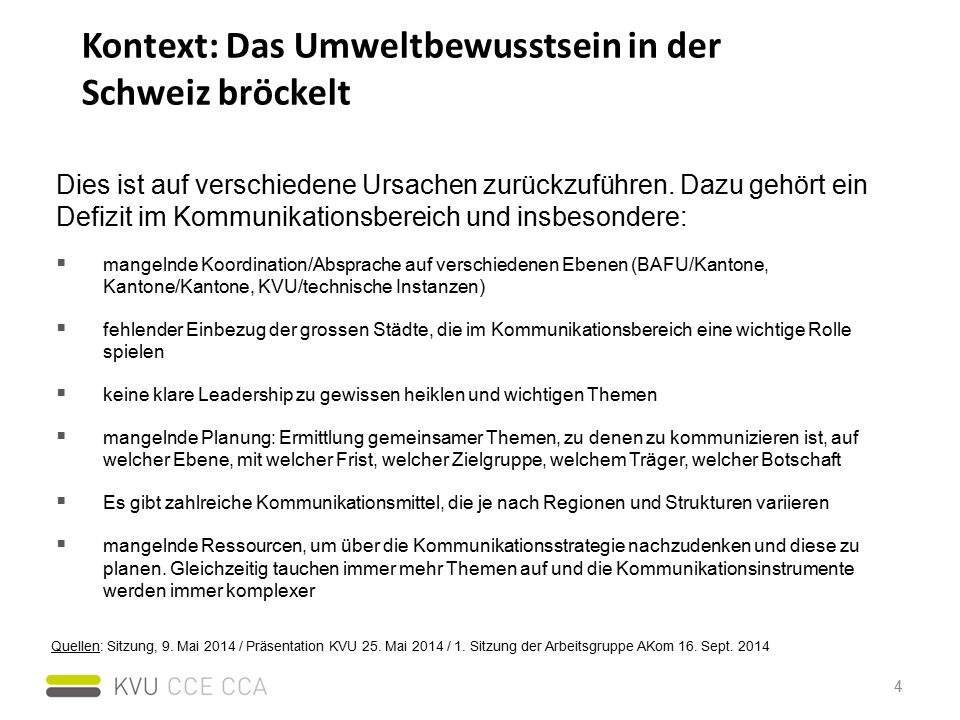 Kontext: Das Umweltbewusstsein in der Schweiz bröckelt

Dies ist auf verschiedene Ursachen zurückzuführen. Dazu gehört ein Defizit im Kommunikationsbereich und insbesondere:

▪ mangelnde Koordination/Absprache auf verschiedenen Ebenen (BAFU/Kantone, Kantone/Kantone, KVU/technische Instanzen)

▪ fehlender Einbezug der grossen Städte, die im Kommunikationsbereich eine wichtige Rolle spielen

▪ keine klare Leadership zu gewissen heiklen und wichtigen Themen

▪ mangelnde Planung: Ermittlung gemeinsamer Themen, zu denen zu kommunizieren ist, auf welcher Ebene, mit welcher Frist, welcher Zielgruppe, welchem Träger, welcher Botschaft

▪ Es gibt zahlreiche Kommunikationsmittel, die je nach Regionen und Strukturen variieren

▪ mangelnde Ressourcen, um über die Kommunikationsstrategie nachzudenken und diese zu planen. Gleichzeitig tauchen immer mehr Themen auf und die Kommunikationsinstrumente werden immer komplexer

Quellen: Sitzung, 9. Mai 2014 / Präsentation KVU 25. Mai 2014 / 1. Sitzung der Arbeitsgruppe AKom 16. Sept. 2014

KVU CCE CCA

4